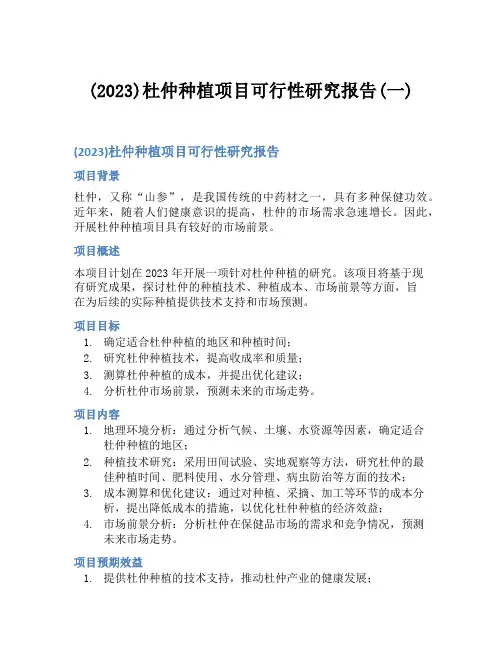 (2023)杜仲种植项目可行性研究报告(一)

(2023)杜仲种植项目可行性研究报告

项目背景

杜仲，又称“山参”，是我国传统的中药材之一，具有多种保健功效。近年来，随着人们健康意识的提高，杜仲的市场需求急速增长。因此，开展杜仲种植项目具有较好的市场前景。

项目概述

本项目计划在2023年开展一项针对杜仲种植的研究。该项目将基于现有研究成果，探讨杜仲的种植技术、种植成本、市场前景等方面，旨在为后续的实际种植提供技术支持和市场预测。

项目目标

1. 确定适合杜仲种植的地区和种植时间；
2. 研究杜仲种植技术，提高收成率和质量；
3. 测算杜仲种植的成本，并提出优化建议；
4. 分析杜仲市场前景，预测未来的市场走势。

项目内容

1. 地理环境分析：通过分析气候、土壤、水资源等因素，确定适合杜仲种植的地区；
2. 种植技术研究：采用田间试验、实地观察等方法，研究杜仲的最佳种植时间、肥料使用、水分管理、病虫防治等方面的技术；
3. 成本测算和优化建议：通过对种植、采摘、加工等环节的成本分析，提出降低成本的措施，以优化杜仲种植的经济效益；
4. 市场前景分析：分析杜仲在保健品市场的需求和竞争情况，预测未来市场走势。

项目预期效益

1. 提供杜仲种植的技术支持，推动杜仲产业的健康发展；